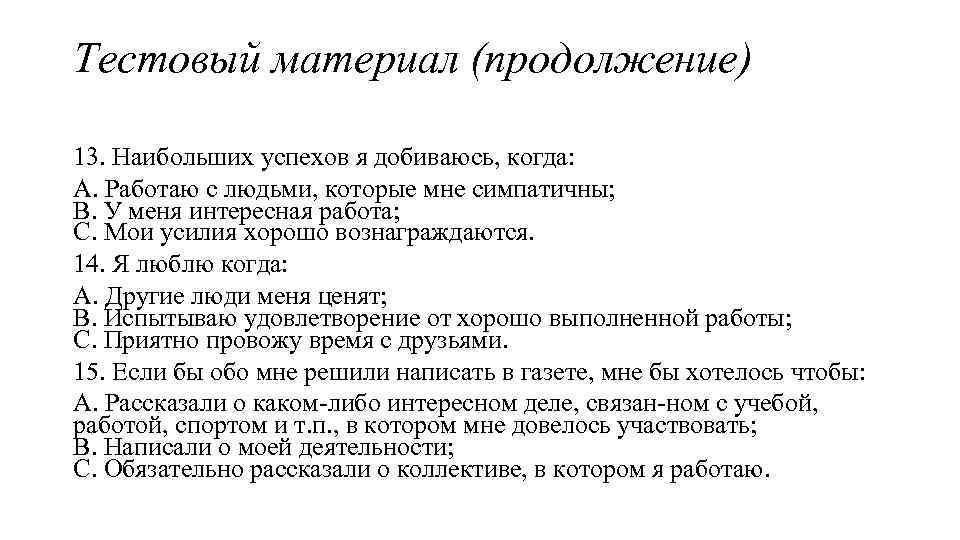 Тестовый материал (продолжение)

13. Наибольших успехов я добиваюсь, когда:

А. Работаю с людьми, которые мне симпатичны;
В. У меня интересная работа;
С. Мои усилия хорошо вознаграждаются.

14. Я люблю когда:

А. Другие люди меня ценят;
В. Испытываю удовлетворение от хорошо выполненной работы;
С. Приятно провожу время с друзьями.

15. Если бы обо мне решили написать в газете, мне бы хотелось чтобы:

А. Рассказали о каком-либо интересном деле, связан-ном с учебой, работой, спортом и т.п., в котором мне довелось участвовать;
В. Написали о моей деятельности;
С. Обязательно рассказали о коллективе, в котором я работаю.